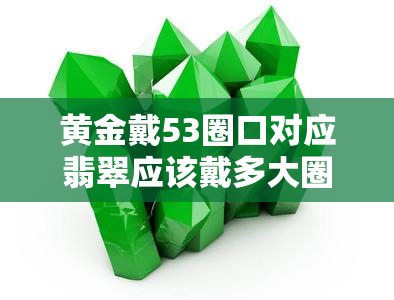 黄金戴53圈口对应翡翠应该戴多大圈